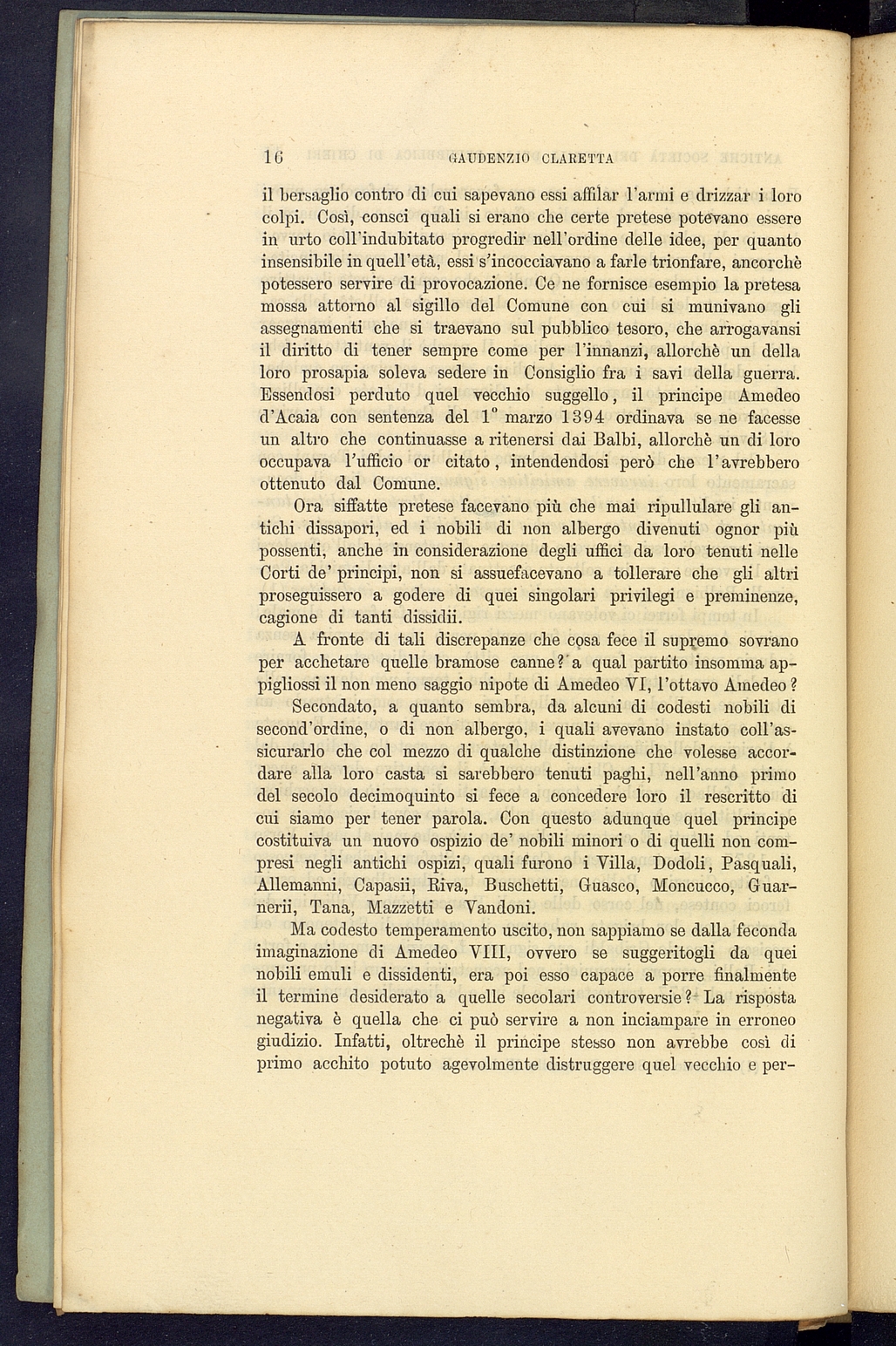 16 GAUDENZIO CLARETTA

il bersaglio contro di cui sapevano essi affilar l'armi e drizzar i loro colpi. Così, consci quali si erano che certe pretese potevano essere in urto coll'indubitato progredir nell'ordine delle idee, per quanto insensibile in quell'età, essi s'incocciavano a farle trionfare, ancorchè potessero servire di provocazione. Ce ne fornisce esempio la pretesa mossa attorno al sigillo del Comune con cui si munivano gli assegnamenti che si traevano sul pubblico tesoro, che arrogavansi il diritto di tener sempre come per l'innanzi, allorchè un della loro prosapia soleva sedere in Consiglio fra i savi della guerra. Essendosi perduto quel vecchio suggello, il principe Amedeo d'Acaia con sentenza del 1° marzo 1394 ordinava se ne facesse un altro che continuasse a ritenersi dai Balbi, allorchè un di loro occupava l'ufficio or citato, intendendosi però che l'avrebbero ottenuto dal Comune.

Ora siffatte pretese facevano più che mai ripullulare gli antichi dissapori, ed i nobili di non albergo divenuti ognor più possenti, anche in considerazione degli uffici da loro tenuti nelle Corti de' principi, non si assuefacevano a tollerare che gli altri proseguissero a godere di quei singolari privilegi e preminenze, cagione di tanti dissidii.

A fronte di tali discrepanze che cosa fece il supremo sovrano per acchetare quelle bramose canne? a qual partito insomma appigliossi il non meno saggio nipote di Amedeo VI, l'ottavo Amedeo?

Secondato, a quanto sembra, da alcuni di codesti nobili di second'ordine, o di non albergo, i quali avevano instato coll'assicurarlo che col mezzo di qualche distinzione che volesse accordare alla loro casta si sarebbero tenuti paghi, nell'anno primo del secolo decimoquinto si fece a concedere loro il rescritto di cui siamo per tener parola. Con questo adunque quel principe costituiva un nuovo ospizio de' nobili minori o di quelli non compresi negli antichi ospizi, quali furono i Villa, Dodoli, Pasquali, Allemanni, Capasii, Riva, Buschetti, Guasco, Moncucco, Guarnerii, Tana, Mazzetti e Vandoni.

Ma codesto temperamento uscito, non sappiamo se dalla feconda imaginazione di Amedeo VIII, ovvero se suggeritogli da quei nobili emuli e dissidenti, era poi esso capace a porre finalmente il termine desiderato a quelle secolari controversie? La risposta negativa è quella che ci può servire a non inciampare in erroneo giudizio. Infatti, oltrechè il principe stesso non avrebbe così di primo acchito potuto agevolmente distruggere quel vecchio e per-